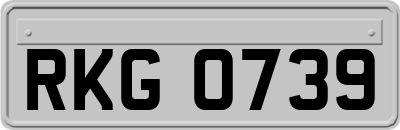 RKG 0739